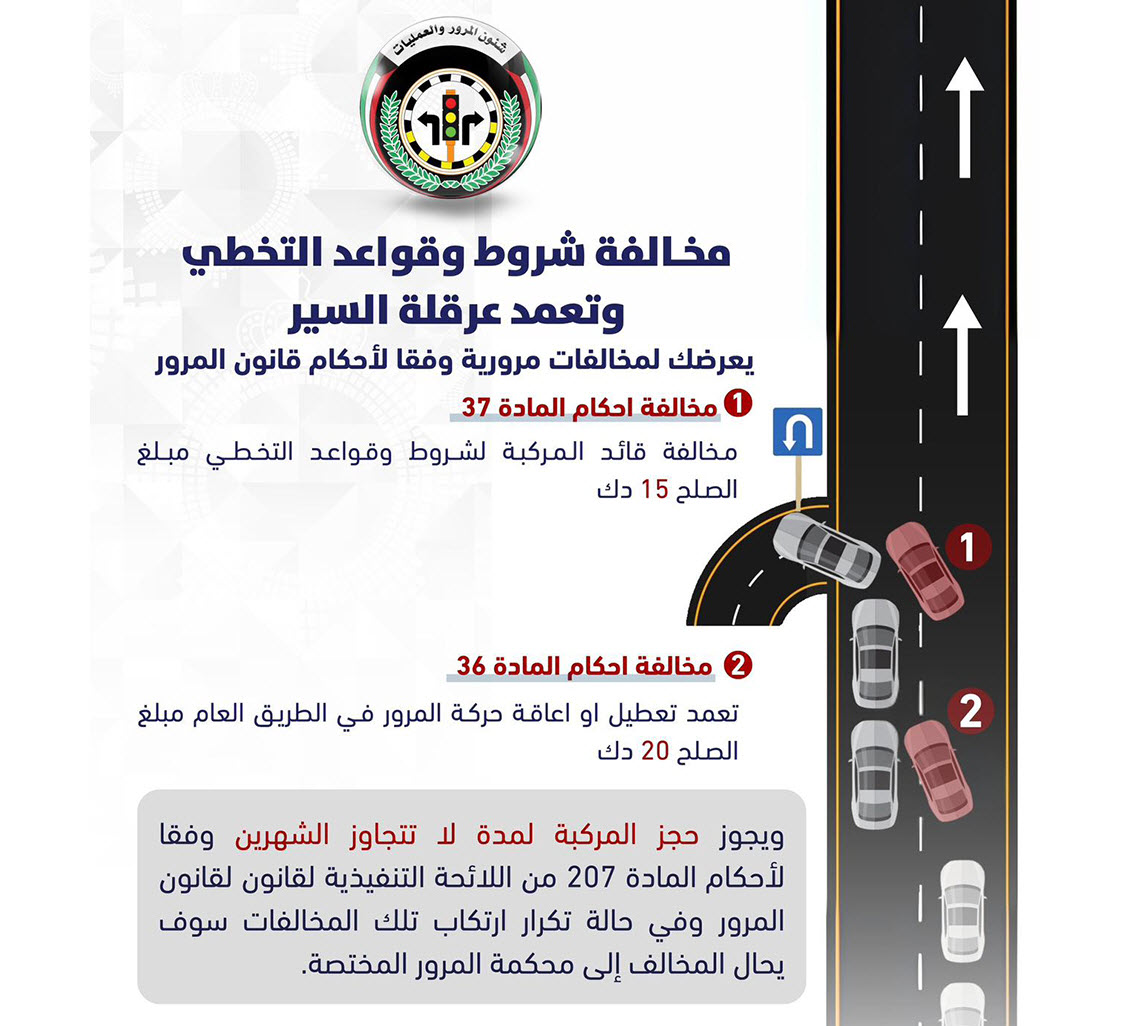 شئون المرور والعمليات

مخالفة شروط وقواعد التخطي وتعمد عرقلة السير

يعرضك لمخالفات مرورية وفقا لأحكام قانون المرور

1 مخالفة احكام المادة 37

مخالفة قائد المركبة لشروط وقواعد التخطي مبلغ الصلح 15 دك

2 مخالفة احكام المادة 36

تعمد تعطيل او اعاقة حركة المرور في الطريق العام مبلغ الصلح 20 دك

ويجوز حجز المركبة لمدة لا تتجاوز الشهرين وفقا لأحكام المادة 207 من اللائحة التنفيذية لقانون لقانون المرور وفي حالة تكرار ارتكاب تلك المخالفات سوف يحال المخالف إلى محكمة المرور المختصة.

1

2